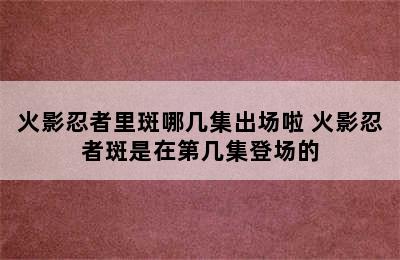 火影忍者里斑哪几集出场啦 火影忍者斑是在第几集登场的